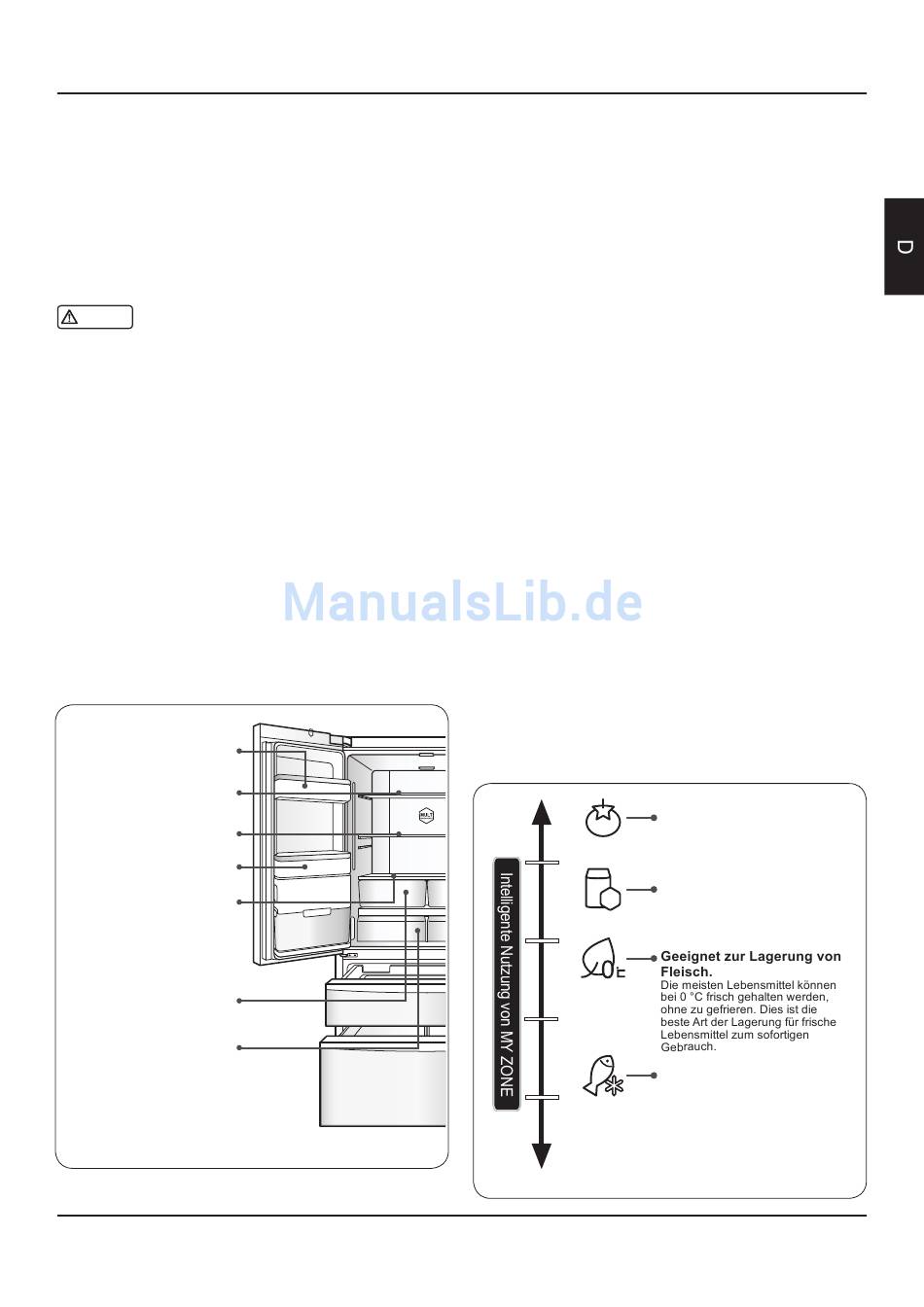 D

Intelligente Nutzung von MY ZONE

Geeignet zur Lagerung von Fleisch.
Die meisten Lebensmittel können bei 0 °C frisch gehalten werden, ohne zu gefrieren. Dies ist die beste Art der Lagerung für frische Lebensmittel zum sofortigen Gebrauch.

ManualsLib.de